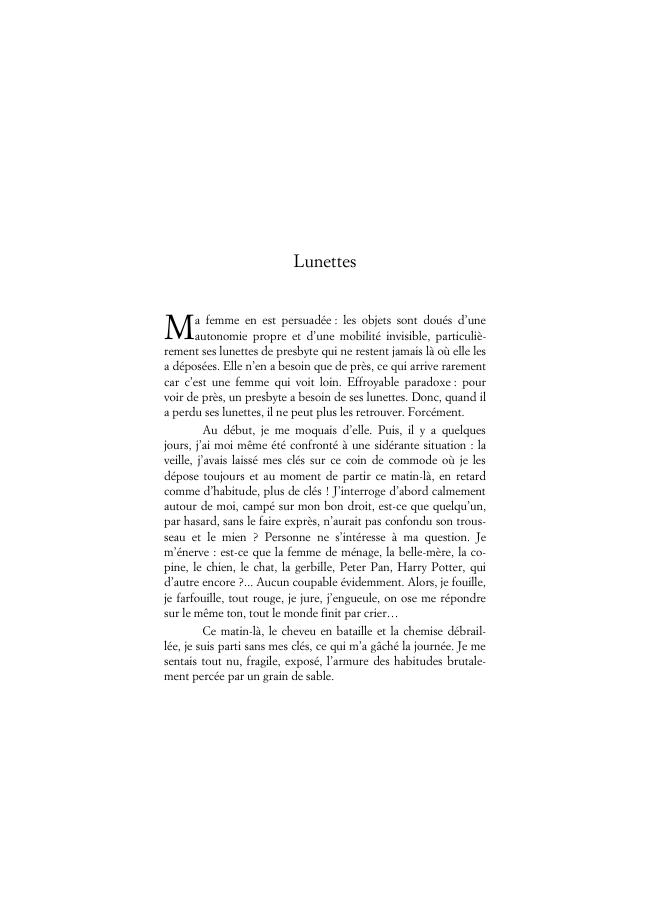 Lunettes

Ma femme en est persuadée : les objets sont doués d'une autonomie propre et d'une mobilité invisible, particulièrement ses lunettes de presbyte qui ne restent jamais là où elle les a déposées. Elle n'en a besoin que de près, ce qui arrive rarement car c'est une femme qui voit loin. Effroyable paradoxe : pour voir de près, un presbyte a besoin de ses lunettes. Donc, quand il a perdu ses lunettes, il ne peut plus les retrouver. Forcément.

Au début, je me moquais d'elle. Puis, il y a quelques jours, j'ai moi même été confronté à une sidérante situation : la veille, j'avais laissé mes clés sur ce coin de commode où je les dépose toujours et au moment de partir ce matin-là, en retard comme d'habitude, plus de clés ! J'interroge d'abord calmement autour de moi, campé sur mon bon droit, est-ce que quelqu'un, par hasard, sans le faire exprès, n'aurait pas confondu son trousseau et le mien ? Personne ne s'intéresse à ma question. Je m'énerve : est-ce que la femme de ménage, la belle-mère, la copine, le chien, le chat, la gerbille, Peter Pan, Harry Potter, qui d'autre encore ?... Aucun coupable évidemment. Alors, je fouille, je farfouille, tout rouge, je jure, j'engueule, on ose me répondre sur le même ton, tout le monde finit par crier…

Ce matin-là, le cheveu en bataille et la chemise débraillée, je suis parti sans mes clés, ce qui m'a gâché la journée. Je me sentais tout nu, fragile, exposé, l'armure des habitudes brutalement percée par un grain de sable.